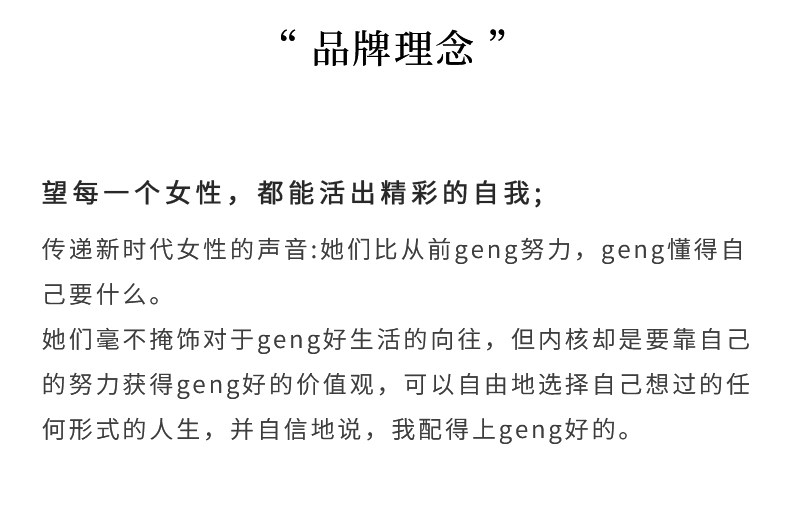 “品牌理念”

望每一个女性，都能活出精彩的自我;

传递新时代女性的声音:她们比从前geng努力，geng懂得自己要什么。

她们毫不掩饰对于geng好生活的向往，但内核却是要靠自己的努力获得geng好的价值观，可以自由地选择自己想过的任何形式的人生，并自信地说，我配得上geng好的。